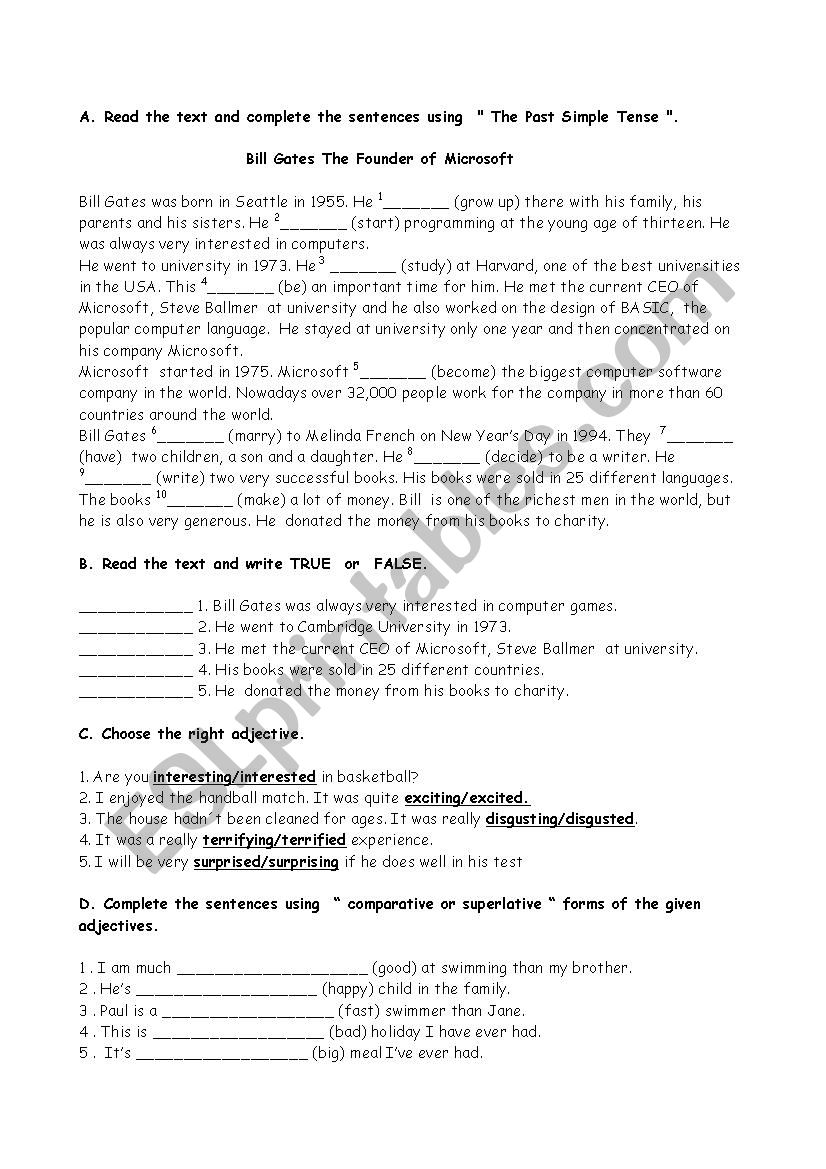 A. Read the text and complete the sentences using " The Past Simple Tense ".

Bill Gates The Founder of Microsoft

Bill Gates was born in Seattle in 1955. He $^1$_______ (grow up) there with his family, his parents and his sisters. He $^2$_______ (start) programming at the young age of thirteen. He was always very interested in computers.
He went to university in 1973. He $^3$ _______ (study) at Harvard, one of the best universities in the USA. This $^4$_______ (be) an important time for him. He met the current CEO of Microsoft, Steve Ballmer at university and he also worked on the design of BASIC, the popular computer language. He stayed at university only one year and then concentrated on his company Microsoft.
Microsoft started in 1975. Microsoft $^5$_______ (become) the biggest computer software company in the world. Nowadays over 32,000 people work for the company in more than 60 countries around the world.
Bill Gates $^6$_______ (marry) to Melinda French on New Year's Day in 1994. They $^7$_______ (have) two children, a son and a daughter. He $^8$_______ (decide) to be a writer. He $^9$_______ (write) two very successful books. His books were sold in 25 different languages. The books $^{10}$_______ (make) a lot of money. Bill is one of the richest men in the world, but he is also very generous. He donated the money from his books to charity.

B. Read the text and write TRUE or FALSE.

____________ 1. Bill Gates was always very interested in computer games.
____________ 2. He went to Cambridge University in 1973.
____________ 3. He met the current CEO of Microsoft, Steve Ballmer at university.
____________ 4. His books were sold in 25 different countries.
____________ 5. He donated the money from his books to charity.

C. Choose the right adjective.

1. Are you interesting/interested in basketball?
2. I enjoyed the handball match. It was quite exciting/excited.
3. The house hadn´t been cleaned for ages. It was really disgusting/disgusted.
4. It was a really terrifying/terrified experience.
5. I will be very surprised/surprising if he does well in his test

D. Complete the sentences using " comparative or superlative " forms of the given adjectives.

1 . I am much ____________________ (good) at swimming than my brother.
2 . He's ___________________ (happy) child in the family.
3 . Paul is a __________________ (fast) swimmer than Jane.
4 . This is __________________ (bad) holiday I have ever had.
5 . It's __________________ (big) meal I've ever had.

ESLprintables.com